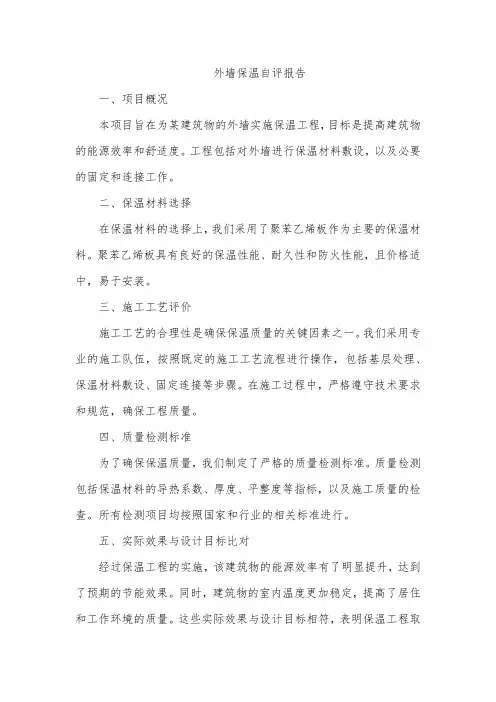 外墙保温自评报告

一、项目概况

本项目旨在为某建筑物的外墙实施保温工程，目标是提高建筑物的能源效率和舒适度。工程包括对外墙进行保温材料敷设，以及必要的固定和连接工作。

二、保温材料选择

在保温材料的选择上，我们采用了聚苯乙烯板作为主要的保温材料。聚苯乙烯板具有良好的保温性能、耐久性和防火性能，且价格适中，易于安装。

三、施工工艺评价

施工工艺的合理性是确保保温质量的关键因素之一。我们采用专业的施工队伍，按照既定的施工工艺流程进行操作，包括基层处理、保温材料敷设、固定连接等步骤。在施工过程中，严格遵守技术要求和规范，确保工程质量。

四、质量检测标准

为了确保保温质量，我们制定了严格的质量检测标准。质量检测包括保温材料的导热系数、厚度、平整度等指标，以及施工质量的检查。所有检测项目均按照国家和行业的相关标准进行。

五、实际效果与设计目标比对

经过保温工程的实施，该建筑物的能源效率有了明显提升，达到了预期的节能效果。同时，建筑物的室内温度更加稳定，提高了居住和工作环境的质量。这些实际效果与设计目标相符，表明保温工程取